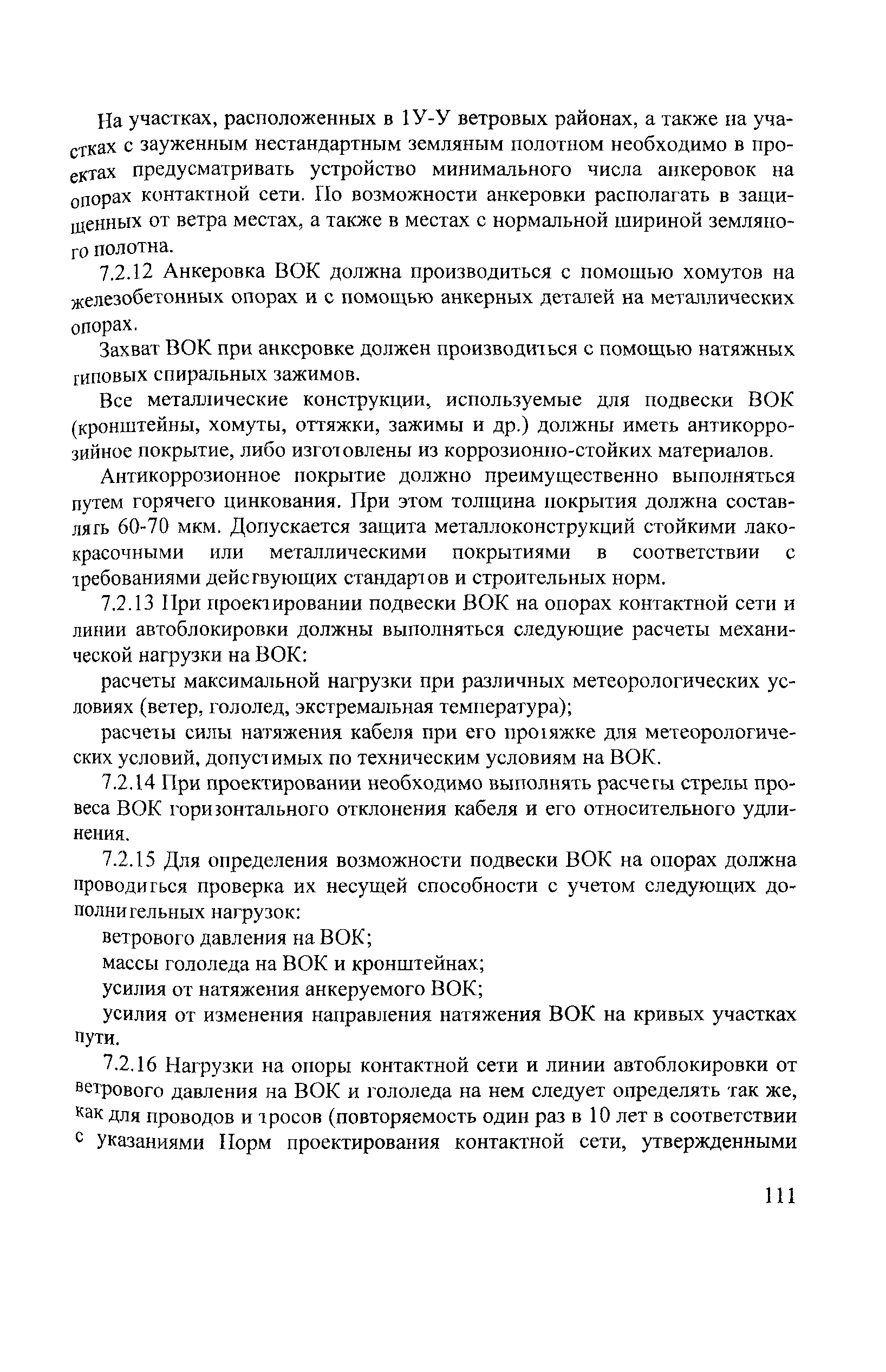 На участках, расположенных в 1У-У ветровых районах, а также на участках с зауженным нестандартным земляным полотном необходимо в проектах предусматривать устройство минимального числа анкеровок на опорах контактной сети. По возможности анкеровки располагать в защищенных от ветра местах, а также в местах с нормальной шириной земляного полотна.

7.2.12 Анкеровка ВОК должна производиться с помощью хомутов на железобетонных опорах и с помощью анкерных деталей на металлических опорах.

Захват ВОК при анкеровке должен производиться с помощью натяжных типовых спиральных зажимов.

Все металлические конструкции, используемые для подвески ВОК (кронштейны, хомуты, оттяжки, зажимы и др.) должны иметь антикоррозийное покрытие, либо изготовлены из коррозионно-стойких материалов.

Антикоррозионное покрытие должно преимущественно выполняться путем горячего цинкования. При этом толщина покрытия должна составлять 60-70 мкм. Допускается защита металлоконструкций стойкими лакокрасочными или металлическими покрытиями в соответствии с требованиями действующих стандартов и строительных норм.

7.2.13 При проектировании подвески ВОК на опорах контактной сети и линии автоблокировки должны выполняться следующие расчеты механической нагрузки на ВОК:

расчеты максимальной нагрузки при различных метеорологических условиях (ветер, гололед, экстремальная температура);

расчеты силы натяжения кабеля при его протяжке для метеорологических условий, допустимых по техническим условиям на ВОК.

7.2.14 При проектировании необходимо выполнять расчеты стрелы провеса ВОК горизонтального отклонения кабеля и его относительного удлинения.

7.2.15 Для определения возможности подвески ВОК на опорах должна проводиться проверка их несущей способности с учетом следующих дополнительных нагрузок:

ветрового давления на ВОК;

массы гололеда на ВОК и кронштейнах;

усилия от натяжения анкеруемого ВОК;

усилия от изменения направления натяжения ВОК на кривых участках пути.

7.2.16 Нагрузки на опоры контактной сети и линии автоблокировки от ветрового давления на ВОК и гололеда на нем следует определять так же, как для проводов и тросов (повторяемость один раз в 10 лет в соответствии с указаниями Норм проектирования контактной сети, утвержденными

111